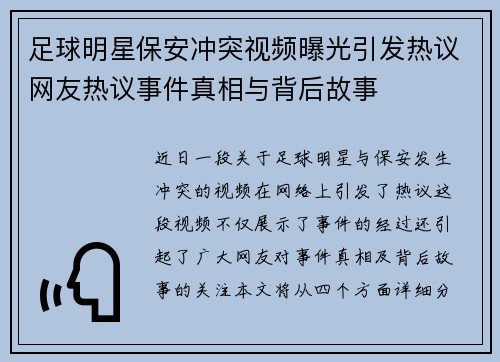 足球明星保安冲突视频曝光引发热议网友热议事件真相与背后故事

近日一段关于足球明星与保安发生冲突的视频在网络上引发了热议这段视频不仅展示了事件的经过还引起了广大网友对事件真相及背后故事的关注本文将从四个方面详细分